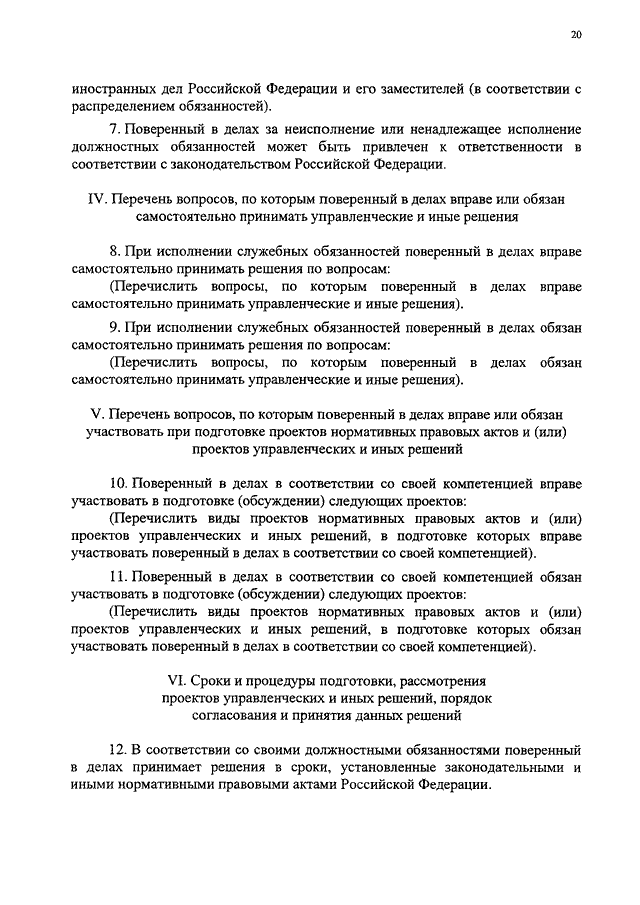 20

иностранных дел Российской Федерации и его заместителей (в соответствии с распределением обязанностей).

7. Поверенный в делах за неисполнение или ненадлежащее исполнение должностных обязанностей может быть привлечен к ответственности в соответствии с законодательством Российской Федерации.

IV. Перечень вопросов, по которым поверенный в делах вправе или обязан самостоятельно принимать управленческие и иные решения

8. При исполнении служебных обязанностей поверенный в делах вправе самостоятельно принимать решения по вопросам:

(Перечислить вопросы, по которым поверенный в делах вправе самостоятельно принимать управленческие и иные решения).

9. При исполнении служебных обязанностей поверенный в делах обязан самостоятельно принимать решения по вопросам:

(Перечислить вопросы, по которым поверенный в делах обязан самостоятельно принимать управленческие и иные решения).

V. Перечень вопросов, по которым поверенный в делах вправе или обязан участвовать при подготовке проектов нормативных правовых актов и (или) проектов управленческих и иных решений

10. Поверенный в делах в соответствии со своей компетенцией вправе участвовать в подготовке (обсуждении) следующих проектов:

(Перечислить виды проектов нормативных правовых актов и (или) проектов управленческих и иных решений, в подготовке которых вправе участвовать поверенный в делах в соответствии со своей компетенцией).

11. Поверенный в делах в соответствии со своей компетенцией обязан участвовать в подготовке (обсуждении) следующих проектов:

(Перечислить виды проектов нормативных правовых актов и (или) проектов управленческих и иных решений, в подготовке которых обязан участвовать поверенный в делах в соответствии со своей компетенцией).

VI. Сроки и процедуры подготовки, рассмотрения проектов управленческих и иных решений, порядок согласования и принятия данных решений

12. В соответствии со своими должностными обязанностями поверенный в делах принимает решения в сроки, установленные законодательными и иными нормативными правовыми актами Российской Федерации.